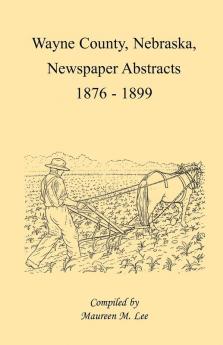 Wayne County, Nebraska, Newspaper Abstracts 1876 - 1899

Compiled by
Maureen M. Lee